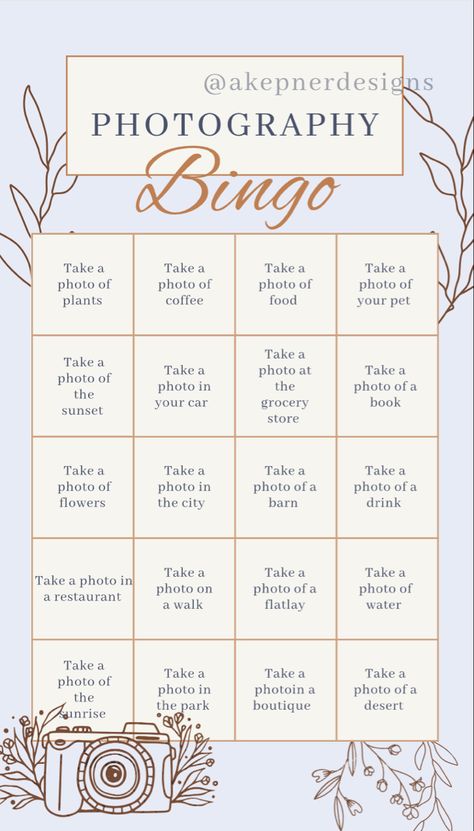 @akepnerdesigns

PHOTOGRAPHY

Bingo

| | | | |
|---|---|---|---|
| Take a photo of plants | Take a photo of coffee | Take a photo of food | Take a photo of your pet |
| Take a photo of the sunset | Take a photo in your car | Take a photo at the grocery store | Take a photo of a book |
| Take a photo of flowers | Take a photo in the city | Take a photo of a barn | Take a photo of a drink |
| Take a photo in a restaurant | Take a photo on a walk | Take a photo of a flatlay | Take a photo of water |
| Take a photo of the sunrise | Take a photo in the park | Take a photoin a boutique | Take a photo of a desert |